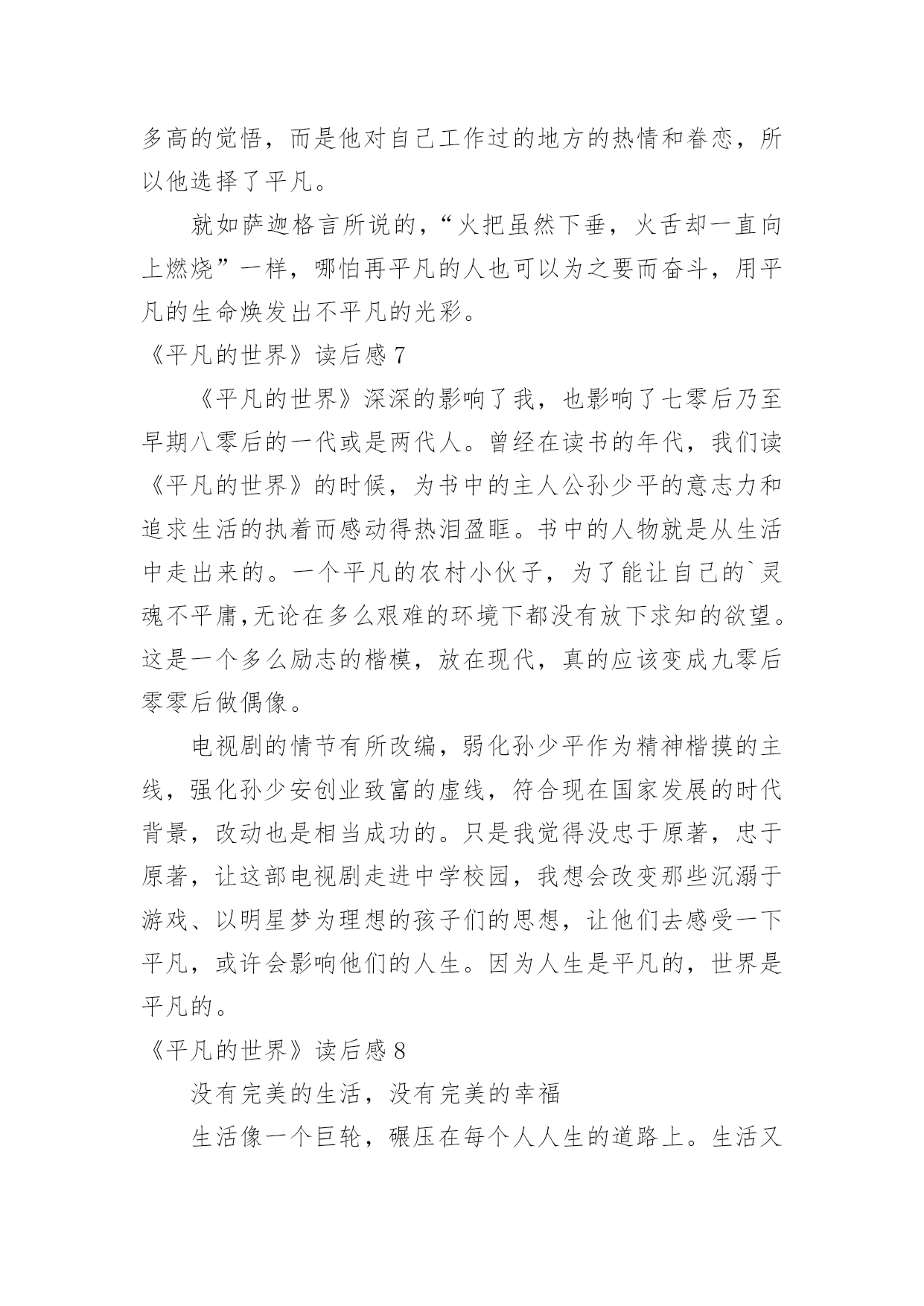 多高的觉悟，而是他对自己工作过的地方的热情和眷恋，所以他选择了平凡。

就如萨迦格言所说的，“火把虽然下垂，火舌却一直向上燃烧”一样，哪怕再平凡的人也可以为之要而奋斗，用平凡的生命焕发出不平凡的光彩。

《平凡的世界》读后感 7

《平凡的世界》深深的影响了我，也影响了七零后乃至早期八零后的一代或是两代人。曾经在读书的年代，我们读《平凡的世界》的时候，为书中的主人公孙少平的意志力和追求生活的执着而感动得热泪盈眶。书中的人物就是从生活中走出来的。一个平凡的农村小伙子，为了能让自己的`灵魂不平庸,无论在多么艰难的环境下都没有放下求知的欲望。这是一个多么励志的楷模，放在现代，真的应该变成九零后零零后做偶像。

电视剧的情节有所改编，弱化孙少平作为精神楷摸的主线，强化孙少安创业致富的虚线，符合现在国家发展的时代背景，改动也是相当成功的。只是我觉得没忠于原著，忠于原著，让这部电视剧走进中学校园，我想会改变那些沉溺于游戏、以明星梦为理想的孩子们的思想，让他们去感受一下平凡，或许会影响他们的人生。因为人生是平凡的，世界是平凡的。

《平凡的世界》读后感 8

没有完美的生活，没有完美的幸福

生活像一个巨轮，碾压在每个人人生的道路上。生活又